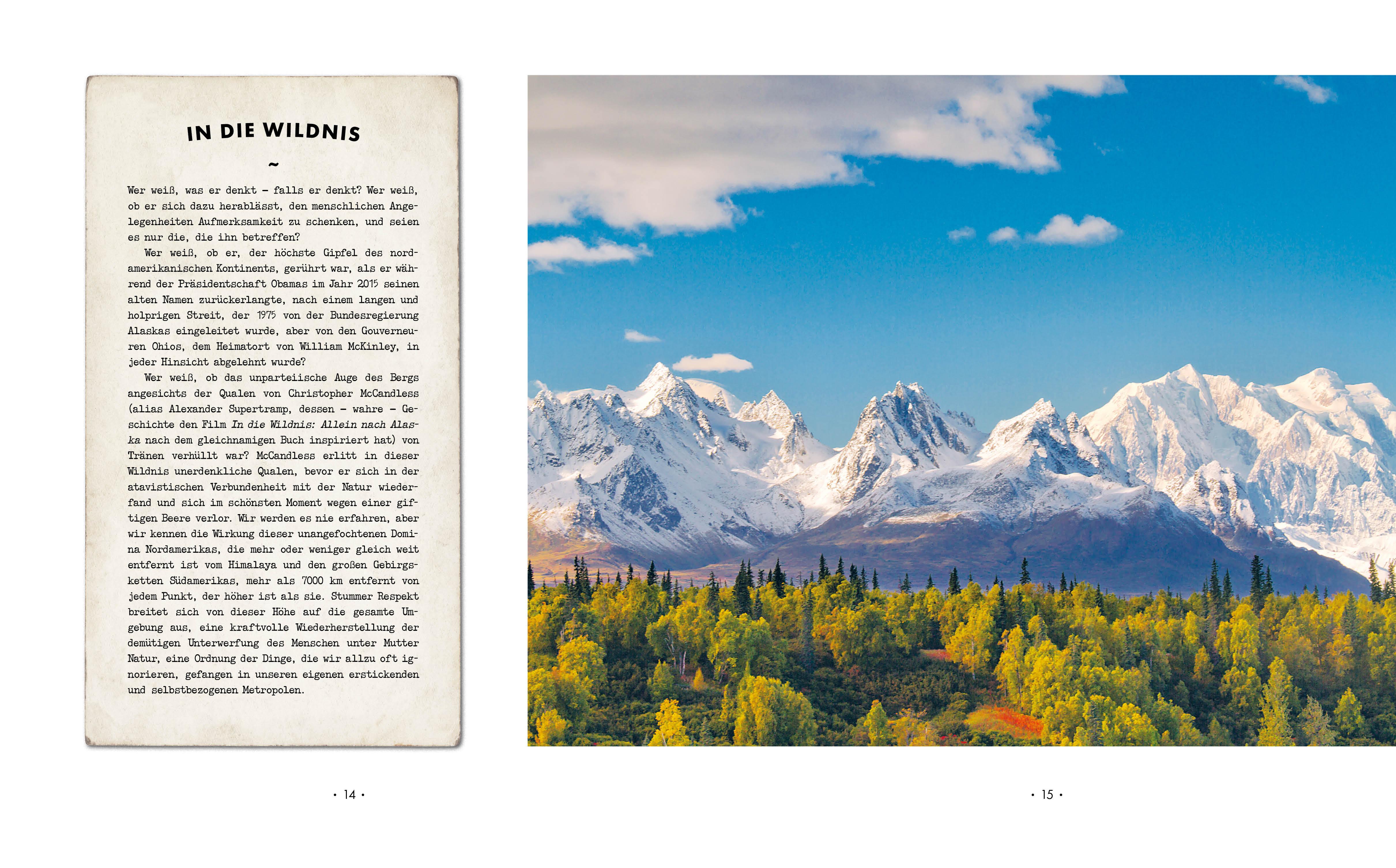 IN DIE WILDNIS

~

Wer weiß, was er denkt – falls er denkt? Wer weiß, ob er sich dazu herablässt, den menschlichen Angelegenheiten Aufmerksamkeit zu schenken, und seien es nur die, die ihn betreffen?

Wer weiß, ob er, der höchste Gipfel des nordamerikanischen Kontinents, gerührt war, als er während der Präsidentschaft Obamas im Jahr 2015 seinen alten Namen zurückerlangte, nach einem langen und holprigen Streit, der 1975 von der Bundesregierung Alaskas eingeleitet wurde, aber von den Gouverneuren Ohios, dem Heimatort von William McKinley, in jeder Hinsicht abgelehnt wurde?

Wer weiß, ob das unparteiische Auge des Bergs angesichts der Qualen von Christopher McCandless (alias Alexander Supertramp, dessen – wahre – Geschichte den Film In die Wildnis: Allein nach Alaska nach dem gleichnamigen Buch inspiriert hat) von Tränen verhüllt war? McCandless erlitt in dieser Wildnis unerdenkliche Qualen, bevor er sich in der atavistischen Verbundenheit mit der Natur wiederfand und sich im schönsten Moment wegen einer giftigen Beere verlor. Wir werden es nie erfahren, aber wir kennen die Wirkung dieser unangefochtenen Domina Nordamerikas, die mehr oder weniger gleich weit entfernt ist vom Himalaya und den großen Gebirgsketten Südamerikas, mehr als 7000 km entfernt von jedem Punkt, der höher ist als sie. Stummer Respekt breitet sich von dieser Höhe auf die gesamte Umgebung aus, eine kraftvolle Wiederherstellung der demütigen Unterwerfung des Menschen unter Mutter Natur, eine Ordnung der Dinge, die wir allzu oft ignorieren, gefangen in unseren eigenen erstickenden und selbstbezogenen Metropolen.

• 14 •

• 15 •